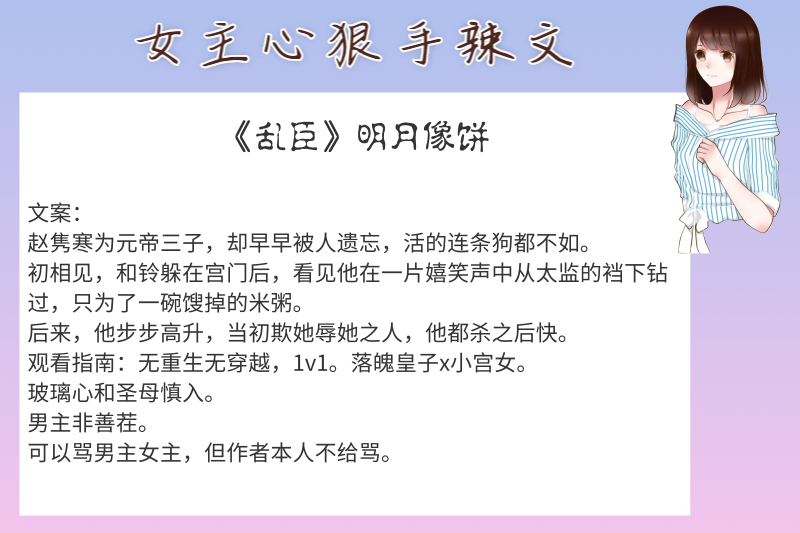 女主心狠手辣文

《乱臣》明月像饼

文案：
赵隽寒为元帝三子，却早早被人遗忘，活的连条狗都不如。
初相见，和铃躲在宫门后，看见他在一片嬉笑声中从太监的裆下钻过，只为了一碗馊掉的米粥。
后来，他步步高升，当初欺她辱她之人，他都杀之后快。
观看指南：无重生无穿越，1v1。落魄皇子x小宫女。
玻璃心和圣母慎入。
男主非善茬。
可以骂男主女主，但作者本人不给骂。